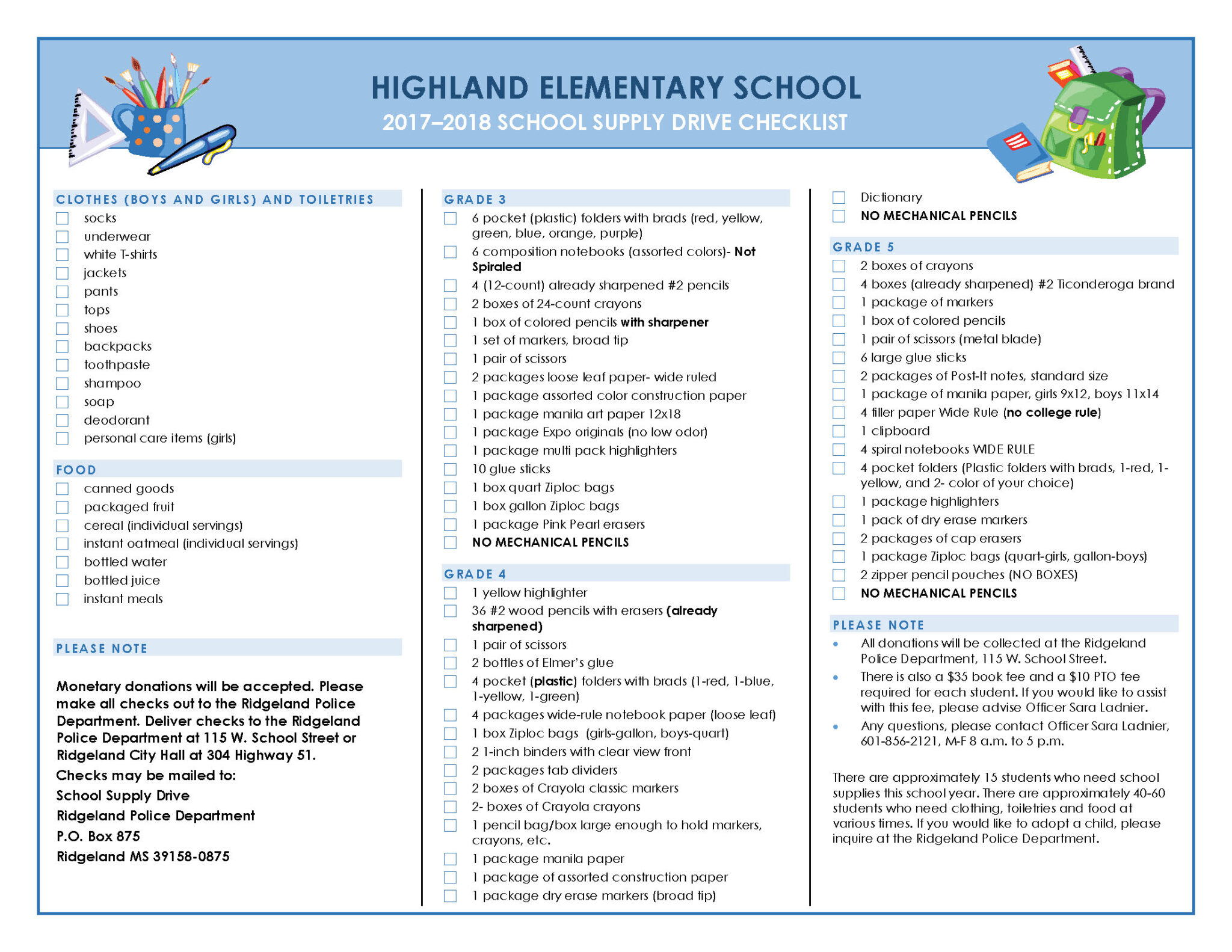 HIGHLAND ELEMENTARY SCHOOL
2017–2018 SCHOOL SUPPLY DRIVE CHECKLIST

CLOTHES (BOYS AND GIRLS) AND TOILETRIES
socks
underwear
white T-shirts
jackets
pants
tops
shoes
backpacks
toothpaste
shampoo
soap
deodorant
personal care items (girls)

FOOD
canned goods
packaged fruit
cereal (individual servings)
instant oatmeal (individual servings)
bottled water
bottled juice
instant meals

PLEASE NOTE
Monetary donations will be accepted. Please make all checks out to the Ridgeland Police Department. Deliver checks to the Ridgeland Police Department at 115 W. School Street or Ridgeland City Hall at 304 Highway 51.
Checks may be mailed to:
School Supply Drive
Ridgeland Police Department
P.O. Box 875
Ridgeland MS 39158-0875

GRADE 3
6 pocket (plastic) folders with brads (red, yellow, green, blue, orange, purple)
6 composition notebooks (assorted colors)- Not Spiraled
4 (12-count) already sharpened #2 pencils
2 boxes of 24-count crayons
1 box of colored pencils with sharpener
1 set of markers, broad tip
1 pair of scissors
2 packages loose leaf paper- wide ruled
1 package assorted color construction paper
1 package manila art paper 12x18
1 package Expo originals (no low odor)
1 package multi pack highlighters
10 glue sticks
1 box quart Ziploc bags
1 box gallon Ziploc bags
1 package Pink Pearl erasers
NO MECHANICAL PENCILS

GRADE 4
1 yellow highlighter
36 #2 wood pencils with erasers (already sharpened)
1 pair of scissors
2 bottles of Elmer's glue
4 pocket (plastic) folders with brads (1-red, 1-blue, 1-yellow, 1-green)
4 packages wide-rule notebook paper (loose leaf)
1 box Ziploc bags (girls-gallon, boys-quart)
2 1-inch binders with clear view front
2 packages tab dividers
2 boxes of Crayola classic markers
2- boxes of Crayola crayons
1 pencil bag/box large enough to hold markers, crayons, etc.
1 package manila paper
1 package of assorted construction paper
1 package dry erase markers (broad tip)
Dictionary
NO MECHANICAL PENCILS

GRADE 5
2 boxes of crayons
4 boxes (already sharpened) #2 Ticonderoga brand
1 package of markers
1 box of colored pencils
1 pair of scissors (metal blade)
6 large glue sticks
2 packages of Post-It notes, standard size
1 package of manila paper, girls 9x12, boys 11x14
4 filler paper Wide Rule (no college rule)
1 clipboard
4 spiral notebooks WIDE RULE
4 pocket folders (Plastic folders with brads, 1-red, 1-yellow, and 2- color of your choice)
1 package highlighters
1 pack of dry erase markers
2 packages of cap erasers
1 package Ziploc bags (quart-girls, gallon-boys)
2 zipper pencil pouches (NO BOXES)
NO MECHANICAL PENCILS

PLEASE NOTE
• All donations will be collected at the Ridgeland Police Department, 115 W. School Street.
• There is also a $35 book fee and a $10 PTO fee required for each student. If you would like to assist with this fee, please advise Officer Sara Ladnier.
• Any questions, please contact Officer Sara Ladnier, 601-856-2121, M-F 8 a.m. to 5 p.m.

There are approximately 15 students who need school supplies this school year. There are approximately 40-60 students who need clothing, toiletries and food at various times. If you would like to adopt a child, please inquire at the Ridgeland Police Department.